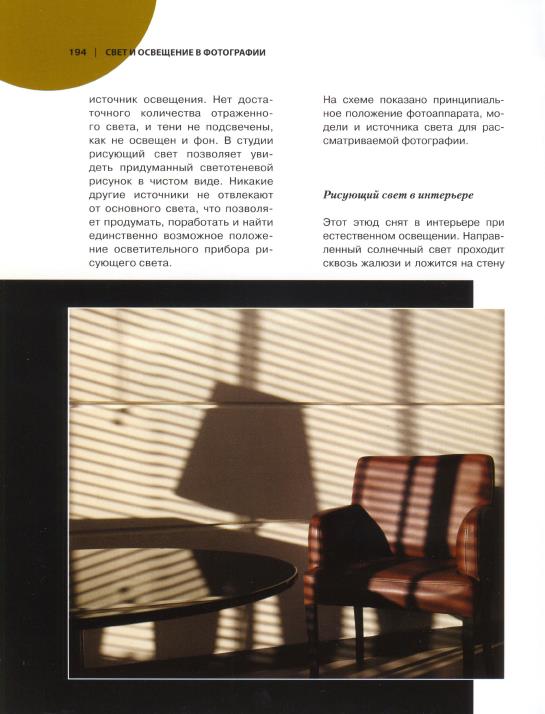 194 | СВЕТ И ОСВЕЩЕНИЕ В ФОТОГРАФИИ

источник освещения. Нет достаточного количества отраженного света, и тени не подсвечены, как не освещен и фон. В студии рисующий свет позволяет увидеть придуманный светотеневой рисунок в чистом виде. Никакие другие источники не отвлекают от основного света, что позволяет продумать, поработать и найти единственно возможное положение осветительного прибора рисующего света.

На схеме показано принципиальное положение фотоаппарата, модели и источника света для рассматриваемой фотографии.

Рисующий свет в интерьере

Этот этюд снят в интерьере при естественном освещении. Направленный солнечный свет проходит сквозь жалюзи и ложится на стену